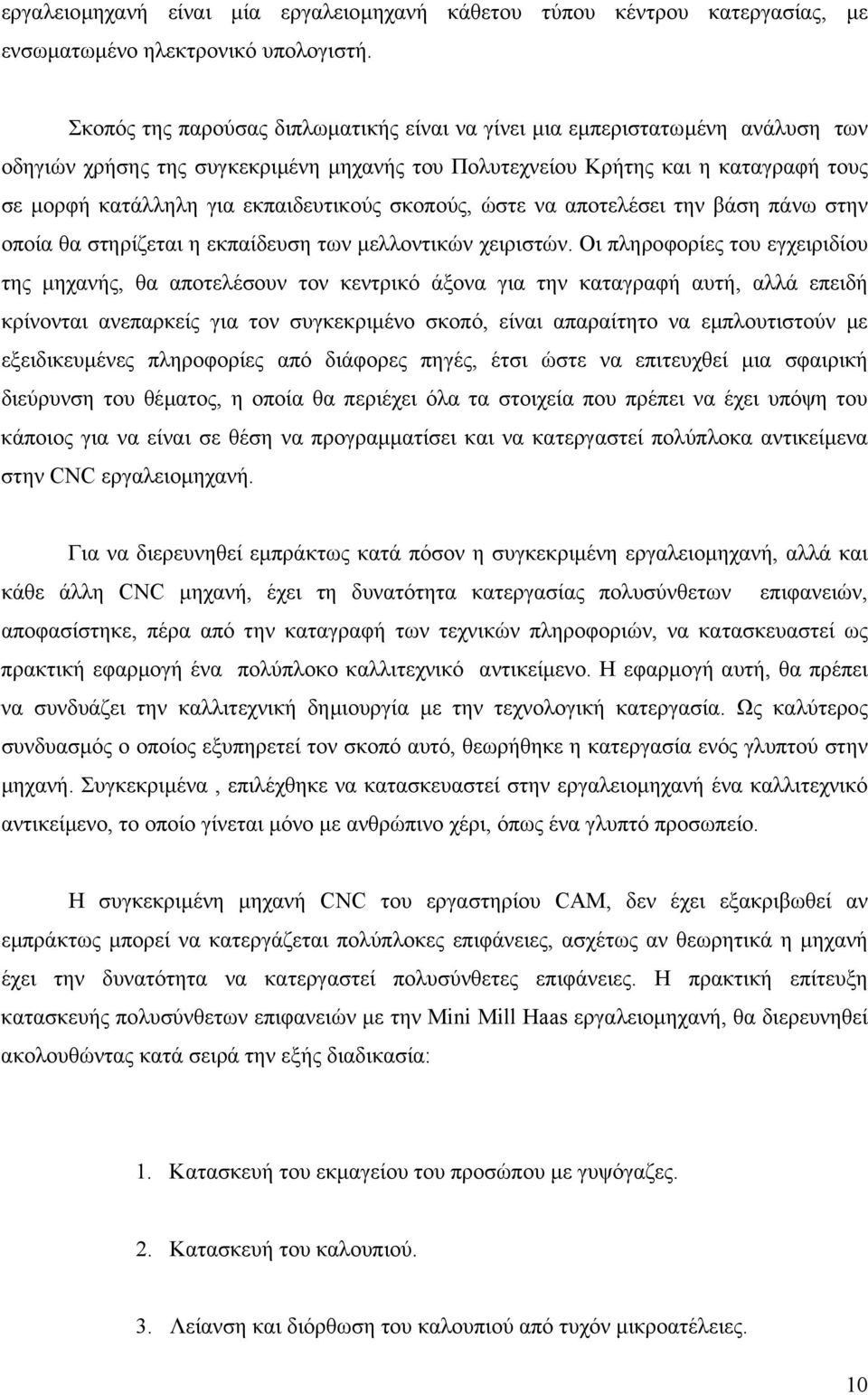 εργαλειομηχανή είναι μία εργαλειομηχανή κάθετου τύπου κέντρου κατεργασίας, με ενσωματωμένο ηλεκτρονικό υπολογιστή.

Σκοπός της παρούσας διπλωματικής είναι να γίνει μια εμπεριστατωμένη ανάλυση των οδηγιών χρήσης της συγκεκριμένη μηχανής του Πολυτεχνείου Κρήτης και η καταγραφή τους σε μορφή κατάλληλη για εκπαιδευτικούς σκοπούς, ώστε να αποτελέσει την βάση πάνω στην οποία θα στηρίζεται η εκπαίδευση των μελλοντικών χειριστών. Οι πληροφορίες του εγχειριδίου της μηχανής, θα αποτελέσουν τον κεντρικό άξονα για την καταγραφή αυτή, αλλά επειδή κρίνονται ανεπαρκείς για τον συγκεκριμένο σκοπό, είναι απαραίτητο να εμπλουτιστούν με εξειδικευμένες πληροφορίες από διάφορες πηγές, έτσι ώστε να επιτευχθεί μια σφαιρική διεύρυνση του θέματος, η οποία θα περιέχει όλα τα στοιχεία που πρέπει να έχει υπόψη του κάποιος για να είναι σε θέση να προγραμματίσει και να κατεργαστεί πολύπλοκα αντικείμενα στην CNC εργαλειομηχανή.

Για να διερευνηθεί εμπράκτως κατά πόσον η συγκεκριμένη εργαλειομηχανή, αλλά και κάθε άλλη CNC μηχανή, έχει τη δυνατότητα κατεργασίας πολυσύνθετων επιφανειών, αποφασίστηκε, πέρα από την καταγραφή των τεχνικών πληροφοριών, να κατασκευαστεί ως πρακτική εφαρμογή ένα πολύπλοκο καλλιτεχνικό αντικείμενο. Η εφαρμογή αυτή, θα πρέπει να συνδυάζει την καλλιτεχνική δημιουργία με την τεχνολογική κατεργασία. Ως καλύτερος συνδυασμός ο οποίος εξυπηρετεί τον σκοπό αυτό, θεωρήθηκε η κατεργασία ενός γλυπτού στην μηχανή. Συγκεκριμένα , επιλέχθηκε να κατασκευαστεί στην εργαλειομηχανή ένα καλλιτεχνικό αντικείμενο, το οποίο γίνεται μόνο με ανθρώπινο χέρι, όπως ένα γλυπτό προσωπείο.

Η συγκεκριμένη μηχανή CNC του εργαστηρίου CAM, δεν έχει εξακριβωθεί αν εμπράκτως μπορεί να κατεργάζεται πολύπλοκες επιφάνειες, ασχέτως αν θεωρητικά η μηχανή έχει την δυνατότητα να κατεργαστεί πολυσύνθετες επιφάνειες. Η πρακτική επίτευξη κατασκευής πολυσύνθετων επιφανειών με την Mini Mill Haas εργαλειομηχανή, θα διερευνηθεί ακολουθώντας κατά σειρά την εξής διαδικασία:

1. Κατασκευή του εκμαγείου του προσώπου με γυψόγαζες.

2. Κατασκευή του καλουπιού.

3. Λείανση και διόρθωση του καλουπιού από τυχόν μικροατέλειες.

10